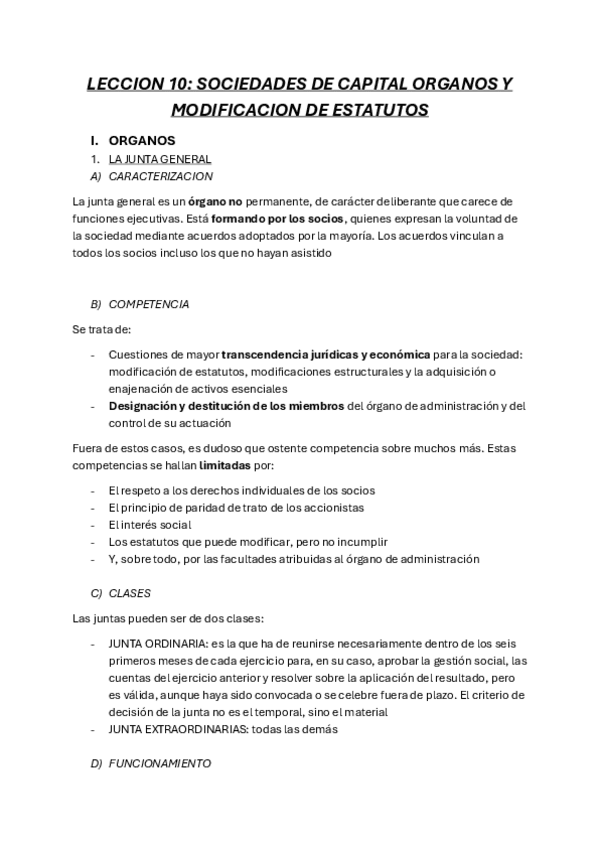 LECCION 10: SOCIEDADES DE CAPITAL ORGANOS Y MODIFICACION DE ESTATUTOS

I. ORGANOS

1. LA JUNTA GENERAL

A) CARACTERIZACION

La junta general es un órgano no permanente, de carácter deliberante que carece de funciones ejecutivas. Está formando por los socios, quienes expresan la voluntad de la sociedad mediante acuerdos adoptados por la mayoría. Los acuerdos vinculan a todos los socios incluso los que no hayan asistido

B) COMPETENCIA

Se trata de:

- Cuestiones de mayor transcendencia jurídicas y económica para la sociedad: modificación de estatutos, modificaciones estructurales y la adquisición o enajenación de activos esenciales
- Designación y destitución de los miembros del órgano de administración y del control de su actuación

Fuera de estos casos, es dudoso que ostente competencia sobre muchos más. Estas competencias se hallan limitadas por:

- El respeto a los derechos individuales de los socios
- El principio de paridad de trato de los accionistas
- El interés social
- Los estatutos que puede modificar, pero no incumplir
- Y, sobre todo, por las facultades atribuidas al órgano de administración

C) CLASES

Las juntas pueden ser de dos clases:

- JUNTA ORDINARIA: es la que ha de reunirse necesariamente dentro de los seis primeros meses de cada ejercicio para, en su caso, aprobar la gestión social, las cuentas del ejercicio anterior y resolver sobre la aplicación del resultado, pero es válida, aunque haya sido convocada o se celebre fuera de plazo. El criterio de decisión de la junta no es el temporal, sino el material
- JUNTA EXTRAORDINARIAS: todas las demás

D) FUNCIONAMIENTO